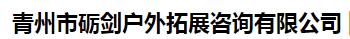 青州市砺剑户外拓展咨询有限公司